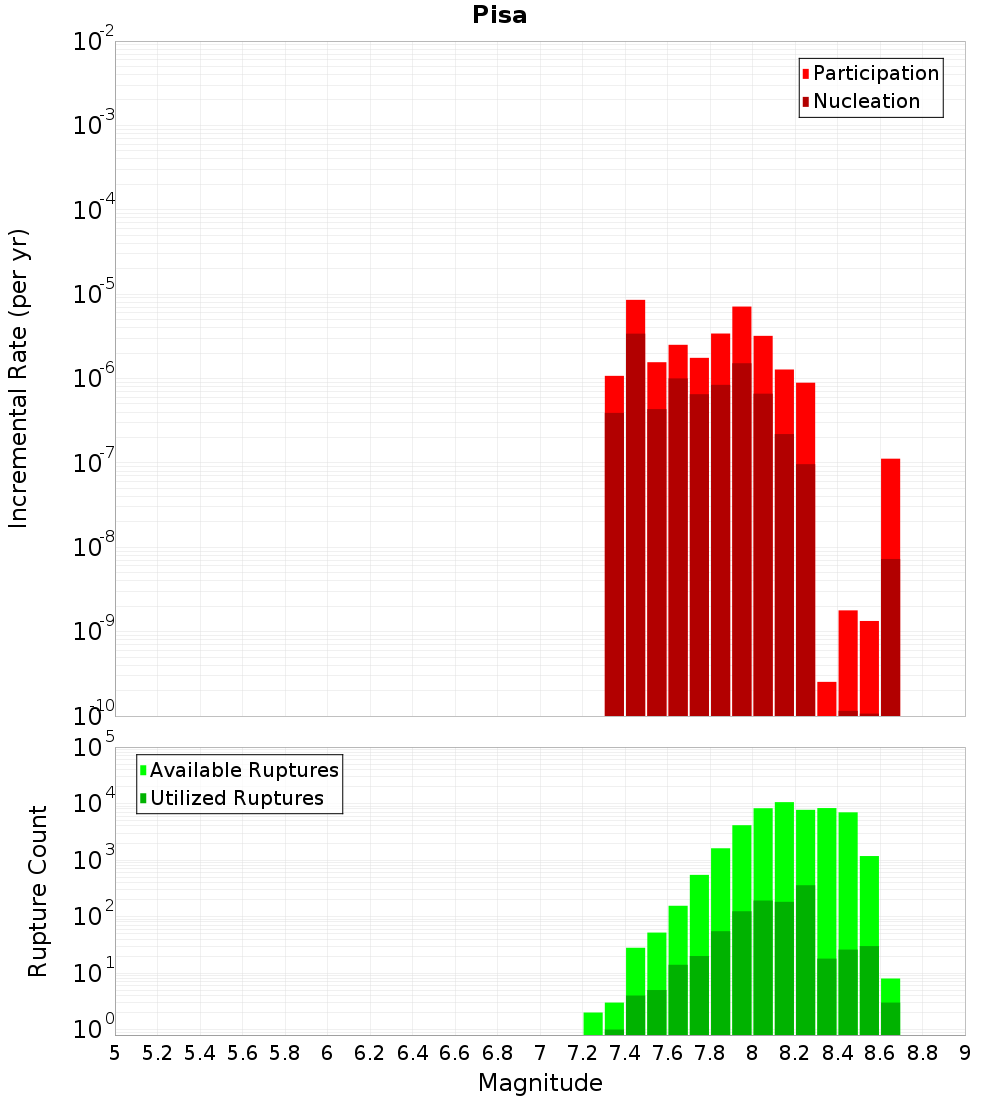 Pisa

Participation
Nucleation

Incremental Rate (per yr)

$10^{-2}$
$10^{-3}$
$10^{-4}$
$10^{-5}$
$10^{-6}$
$10^{-7}$
$10^{-8}$
$10^{-9}$
$10^{-10}$

Available Ruptures
Utilized Ruptures

Rupture Count

$10^{5}$
$10^{4}$
$10^{3}$
$10^{2}$
$10^{1}$
$10^{0}$

5 5.2 5.4 5.6 5.8 6 6.2 6.4 6.6 6.8 7 7.2 7.4 7.6 7.8 8 8.2 8.4 8.6 8.8 9

Magnitude